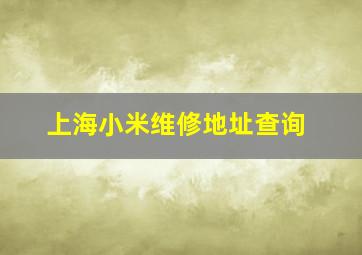 上海小米维修地址查询